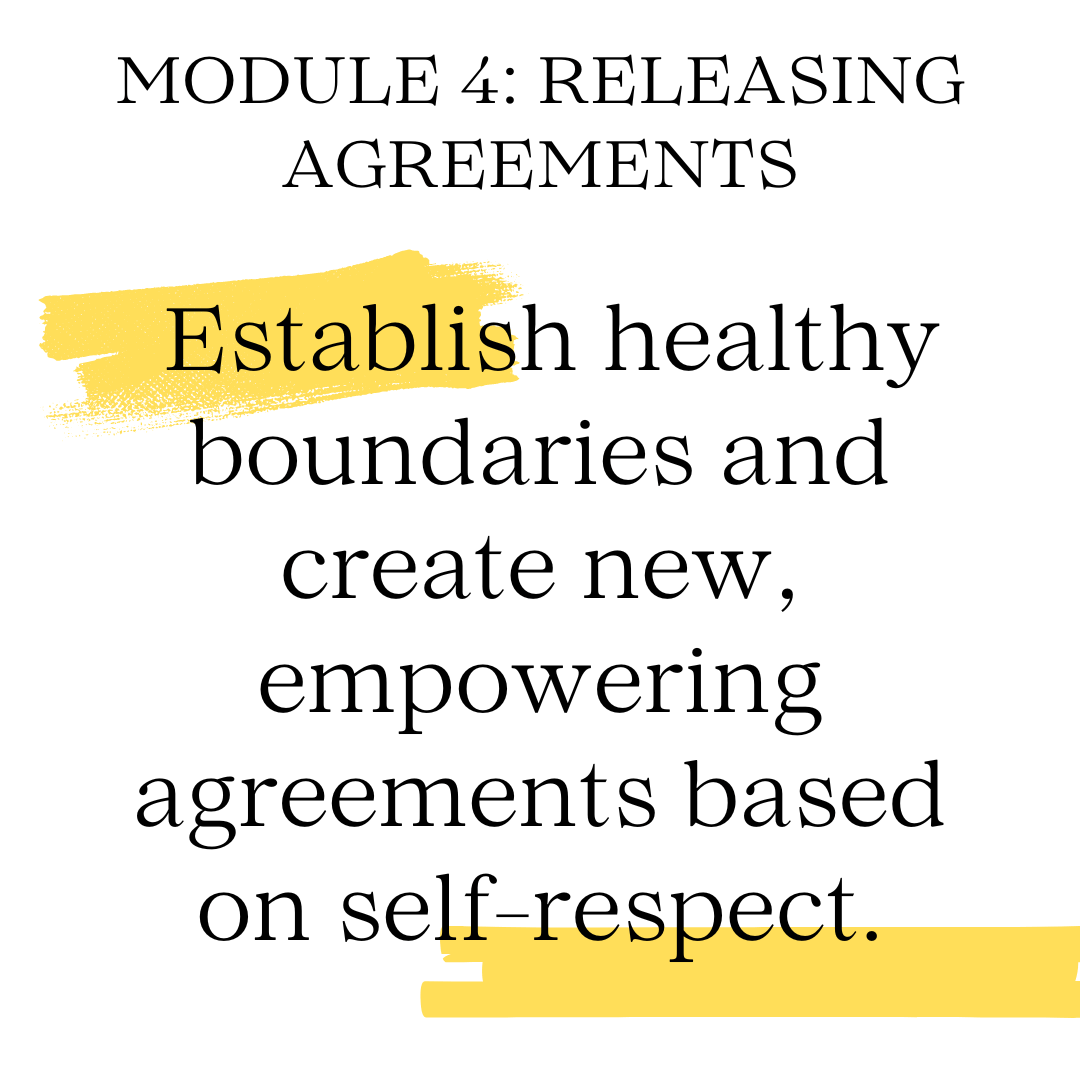 MODULE 4: RELEASING AGREEMENTS

Establish healthy boundaries and create new, empowering agreements based on self-respect.